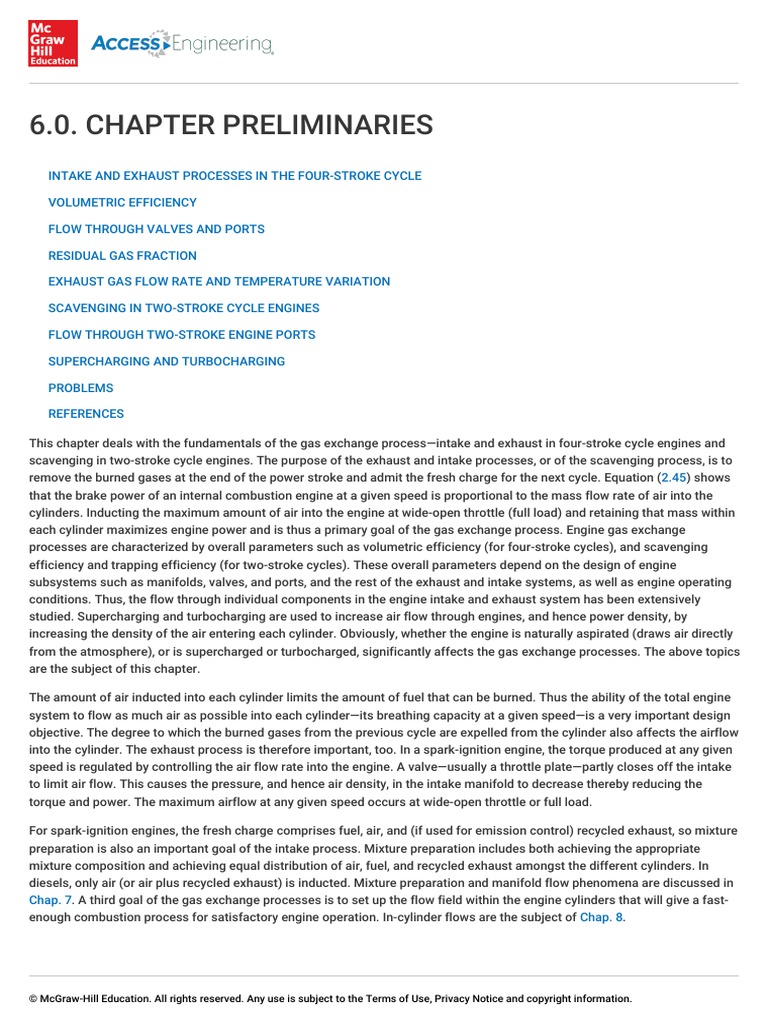 Mc Graw Hill Education ACCESS Engineering

6.0. CHAPTER PRELIMINARIES

INTAKE AND EXHAUST PROCESSES IN THE FOUR-STROKE CYCLE

VOLUMETRIC EFFICIENCY

FLOW THROUGH VALVES AND PORTS

RESIDUAL GAS FRACTION

EXHAUST GAS FLOW RATE AND TEMPERATURE VARIATION

SCAVENGING IN TWO-STROKE CYCLE ENGINES

FLOW THROUGH TWO-STROKE ENGINE PORTS

SUPERCHARGING AND TURBOCHARGING

PROBLEMS

REFERENCES

This chapter deals with the fundamentals of the gas exchange process—intake and exhaust in four-stroke cycle engines and scavenging in two-stroke cycle engines. The purpose of the exhaust and intake processes, or of the scavenging process, is to remove the burned gases at the end of the power stroke and admit the fresh charge for the next cycle. Equation (2.45) shows that the brake power of an internal combustion engine at a given speed is proportional to the mass flow rate of air into the cylinders. Inducting the maximum amount of air into the engine at wide-open throttle (full load) and retaining that mass within each cylinder maximizes engine power and is thus a primary goal of the gas exchange process. Engine gas exchange processes are characterized by overall parameters such as volumetric efficiency (for four-stroke cycles), and scavenging efficiency and trapping efficiency (for two-stroke cycles). These overall parameters depend on the design of engine subsystems such as manifolds, valves, and ports, and the rest of the exhaust and intake systems, as well as engine operating conditions. Thus, the flow through individual components in the engine intake and exhaust system has been extensively studied. Supercharging and turbocharging are used to increase air flow through engines, and hence power density, by increasing the density of the air entering each cylinder. Obviously, whether the engine is naturally aspirated (draws air directly from the atmosphere), or is supercharged or turbocharged, significantly affects the gas exchange processes. The above topics are the subject of this chapter.

The amount of air inducted into each cylinder limits the amount of fuel that can be burned. Thus the ability of the total engine system to flow as much air as possible into each cylinder—its breathing capacity at a given speed—is a very important design objective. The degree to which the burned gases from the previous cycle are expelled from the cylinder also affects the airflow into the cylinder. The exhaust process is therefore important, too. In a spark-ignition engine, the torque produced at any given speed is regulated by controlling the air flow rate into the engine. A valve—usually a throttle plate—partly closes off the intake to limit air flow. This causes the pressure, and hence air density, in the intake manifold to decrease thereby reducing the torque and power. The maximum airflow at any given speed occurs at wide-open throttle or full load.

For spark-ignition engines, the fresh charge comprises fuel, air, and (if used for emission control) recycled exhaust, so mixture preparation is also an important goal of the intake process. Mixture preparation includes both achieving the appropriate mixture composition and achieving equal distribution of air, fuel, and recycled exhaust amongst the different cylinders. In diesels, only air (or air plus recycled exhaust) is inducted. Mixture preparation and manifold flow phenomena are discussed in Chap. 7. A third goal of the gas exchange processes is to set up the flow field within the engine cylinders that will give a fast-enough combustion process for satisfactory engine operation. In-cylinder flows are the subject of Chap. 8.

© McGraw-Hill Education. All rights reserved. Any use is subject to the Terms of Use, Privacy Notice and copyright information.